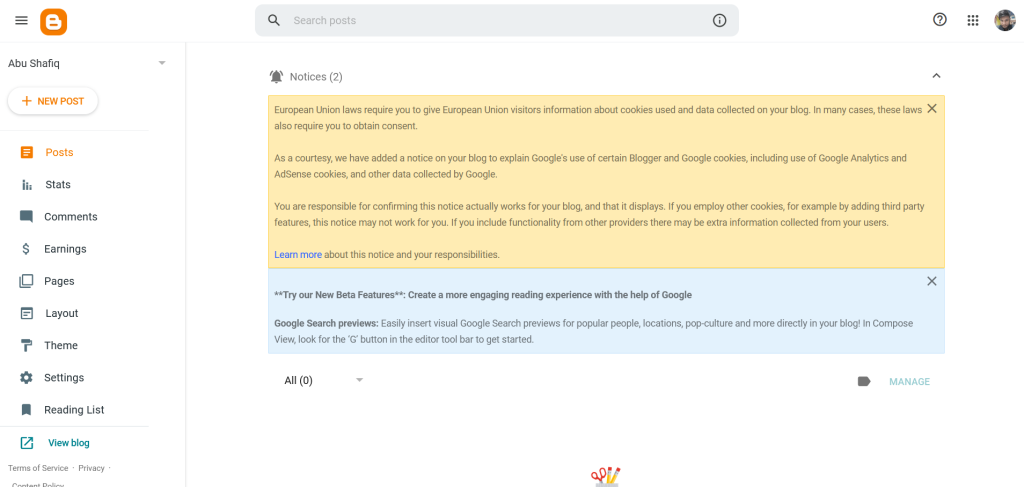 Search posts

Abu Shafiq

+ NEW POST

Posts

Stats

Comments

Earnings

Pages

Layout

Theme

Settings

Reading List

View blog

Terms of Service · Privacy ·

Content Policy

Notices (2)

European Union laws require you to give European Union visitors information about cookies used and data collected on your blog. In many cases, these laws also require you to obtain consent.

As a courtesy, we have added a notice on your blog to explain Google's use of certain Blogger and Google cookies, including use of Google Analytics and AdSense cookies, and other data collected by Google.

You are responsible for confirming this notice actually works for your blog, and that it displays. If you employ other cookies, for example by adding third party features, this notice may not work for you. If you include functionality from other providers there may be extra information collected from your users.

Learn more about this notice and your responsibilities.

**Try our New Beta Features**: Create a more engaging reading experience with the help of Google

Google Search previews: Easily insert visual Google Search previews for popular people, locations, pop-culture and more directly in your blog! In Compose View, look for the 'G' button in the editor tool bar to get started.

All (0)

MANAGE